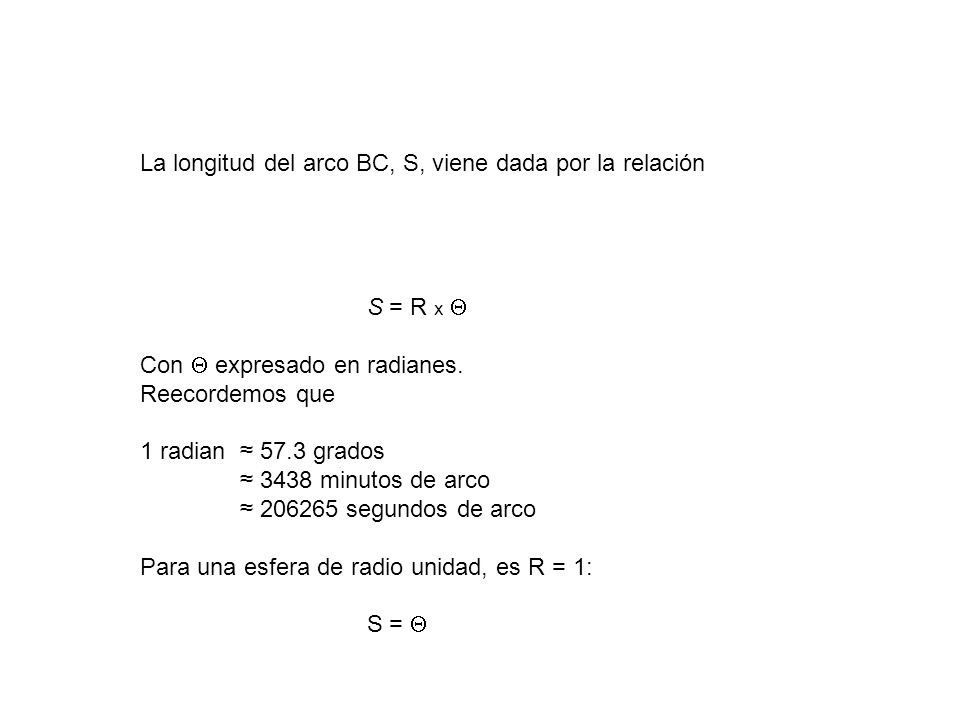 La longitud del arco BC, S, viene dada por la relación

$S = R \times \Theta$

Con $\Theta$ expresado en radianes.
Reecordemos que

1 radian ≈ 57.3 grados
≈ 3438 minutos de arco
≈ 206265 segundos de arco

Para una esfera de radio unidad, es R = 1:

$S = \Theta$